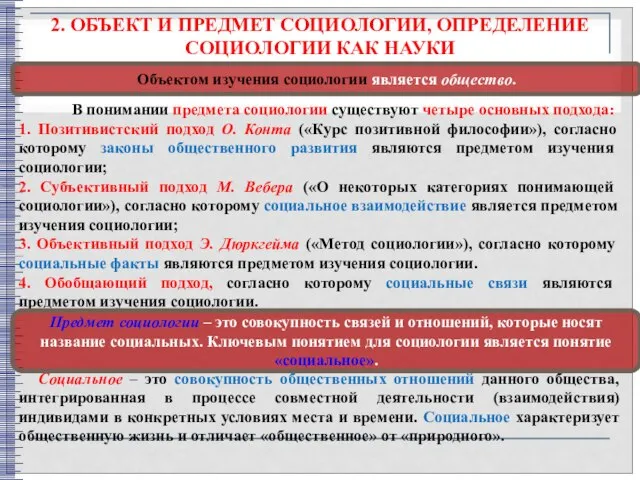 2. ОБЪЕКТ И ПРЕДМЕТ СОЦИОЛОГИИ, ОПРЕДЕЛЕНИЕ СОЦИОЛОГИИ КАК НАУКИ

Объектом изучения социологии является общество.

В понимании предмета социологии существуют четыре основных подхода:
1. Позитивистский подход О. Конта («Курс позитивной философии»), согласно которому законы общественного развития являются предметом изучения социологии;
2. Субъективный подход М. Вебера («О некоторых категориях понимающей социологии»), согласно которому социальное взаимодействие является предметом изучения социологии;
3. Объективный подход Э. Дюркгейма («Метод социологии»), согласно которому социальные факты являются предметом изучения социологии.
4. Обобщающий подход, согласно которому социальные связи являются предметом изучения социологии.

Предмет социологии – это совокупность связей и отношений, которые носят название социальных. Ключевым понятием для социологии является понятие «социальное».

Социальное – это совокупность общественных отношений данного общества, интегрированная в процессе совместной деятельности (взаимодействия) индивидами в конкретных условиях места и времени. Социальное характеризует общественную жизнь и отличает «общественное» от «природного».